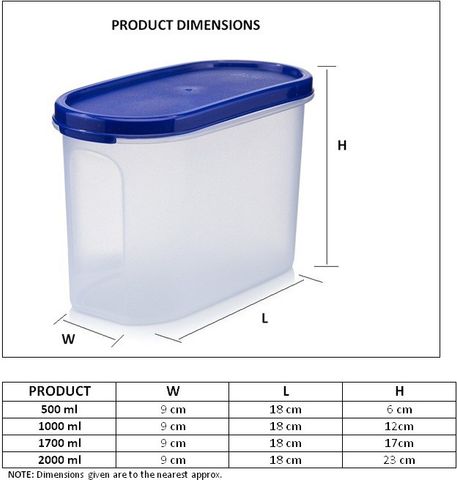 PRODUCT DIMENSIONS

H

L

W

| PRODUCT | W | L | H |
|---|---|---|---|
| 500 ml | 9 cm | 18 cm | 6 cm |
| 1000 ml | 9 cm | 18 cm | 12cm |
| 1700 ml | 9 cm | 18 cm | 17cm |
| 2000 ml | 9 cm | 18 cm | 23 cm |

NOTE: Dimensions given are to the nearest approx.